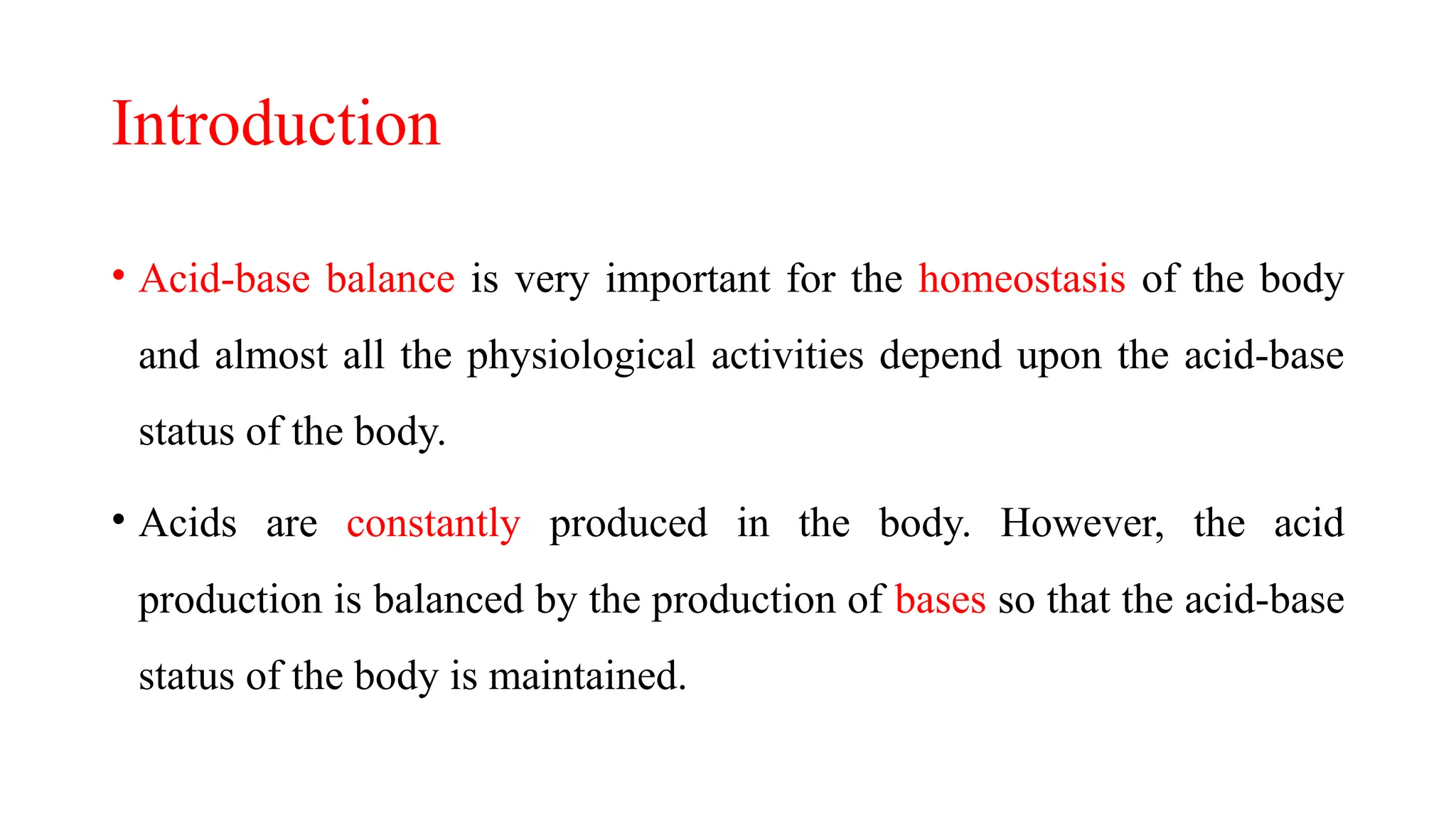 Introduction

• Acid-base balance is very important for the homeostasis of the body and almost all the physiological activities depend upon the acid-base status of the body.

• Acids are constantly produced in the body. However, the acid production is balanced by the production of bases so that the acid-base status of the body is maintained.